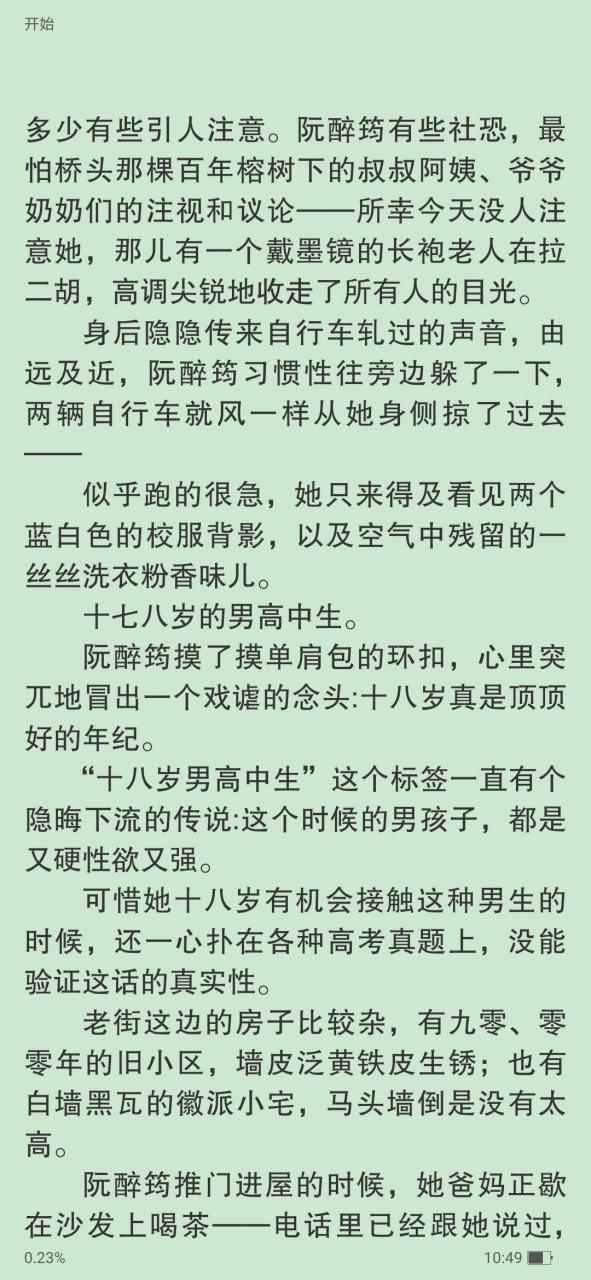 开始

多少有些引人注意。阮醉筠有些社恐，最怕桥头那棵百年榕树下的叔叔阿姨、爷爷奶奶们的注视和议论——所幸今天没人注意她，那儿有一个戴墨镜的长袍老人在拉二胡，高调尖锐地收走了所有人的目光。

身后隐隐传来自行车轧过的声音，由远及近，阮醉筠习惯性往旁边躲了一下，两辆自行车就风一样从她身侧掠了过去——

似乎跑的很急，她只来得及看见两个蓝白色的校服背影，以及空气中残留的一丝丝洗衣粉香味儿。

十七八岁的男高中生。

阮醉筠摸了摸单肩包的环扣，心里突兀地冒出一个戏谑的念头:十八岁真是顶顶好的年纪。

“十八岁男高中生”这个标签一直有个隐晦下流的传说:这个时候的男孩子，都是又硬性欲又强。

可惜她十八岁有机会接触这种男生的时候，还一心扑在各种高考真题上，没能验证这话的真实性。

老街这边的房子比较杂，有九零、零零年的旧小区，墙皮泛黄铁皮生锈；也有白墙黑瓦的徽派小宅，马头墙倒是没有太高。

阮醉筠推门进屋的时候，她爸妈正歇在沙发上喝茶——电话里已经跟她说过，

0.23%
10:49